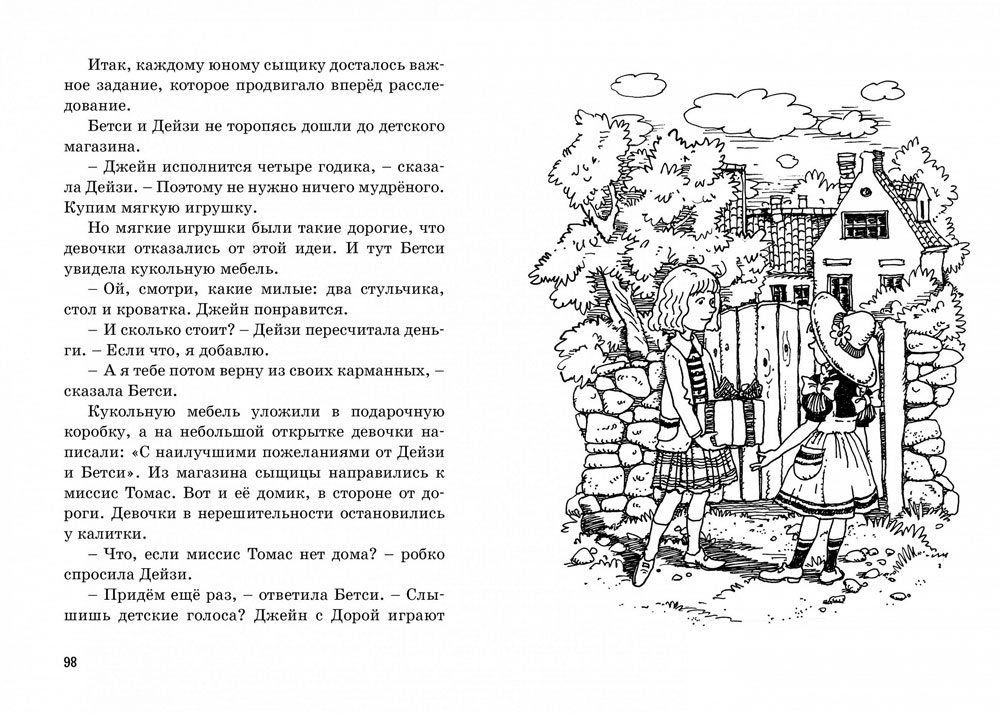 Итак, каждому юному сыщику досталось важное задание, которое продвигало вперёд расследование.

Бетси и Дейзи не торопясь дошли до детского магазина.

– Джейн исполнится четыре годика, – сказала Дейзи. – Поэтому не нужно ничего мудрёного. Купим мягкую игрушку.

Но мягкие игрушки были такие дорогие, что девочки отказались от этой идеи. И тут Бетси увидела кукольную мебель.

– Ой, смотри, какие милые: два стульчика, стол и кроватка. Джейн понравится.

– И сколько стоит? – Дейзи пересчитала деньги. – Если что, я добавлю.

– А я тебе потом верну из своих карманных, – сказала Бетси.

Кукольную мебель уложили в подарочную коробку, а на небольшой открытке девочки написали: «С наилучшими пожеланиями от Дейзи и Бетси». Из магазина сыщицы направились к миссис Томас. Вот и её домик, в стороне от дороги. Девочки в нерешительности остановились у калитки.

– Что, если миссис Томас нет дома? – робко спросила Дейзи.

– Придём ещё раз, – ответила Бетси. – Слышишь детские голоса? Джейн с Дорой играют

98